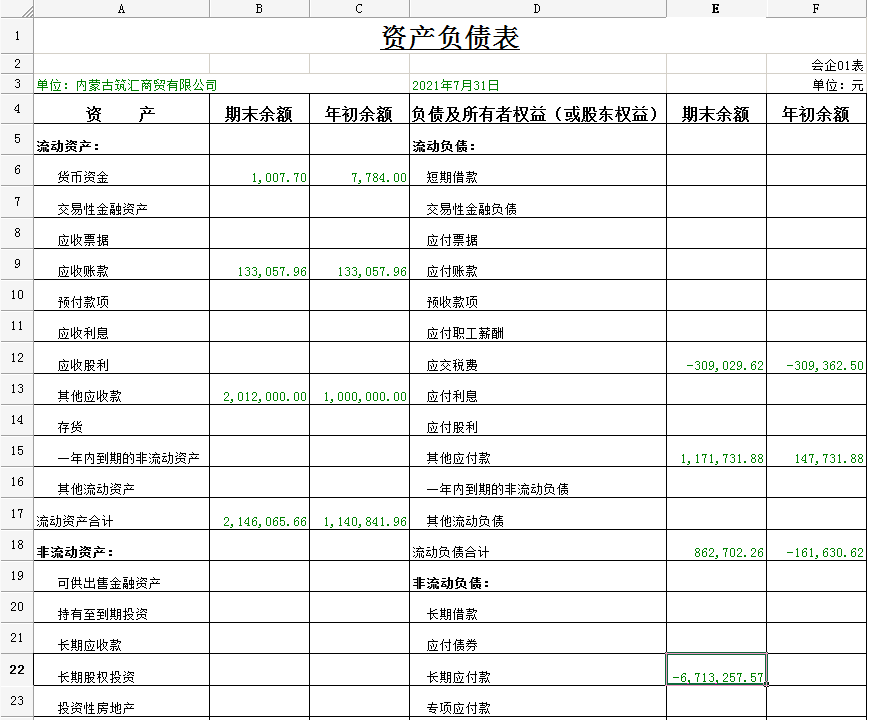 | | A | B | C | D | E | F |
|---|---|---|---|---|---|---|
| 1 | 资产负债表 | | | | | |
| 2 | | | | | | 会企01表 |
| 3 | 单位：内蒙古筑汇商贸有限公司 | | | 2021年7月31日 | | 单位：元 |
| 4 | 资　　产 | 期末余额 | 年初余额 | 负债及所有者权益（或股东权益） | 期末余额 | 年初余额 |
| 5 | 流动资产： | | | 流动负债： | | |
| 6 | 货币资金 | 1,007.70 | 7,784.00 | 短期借款 | | |
| 7 | 交易性金融资产 | | | 交易性金融负债 | | |
| 8 | 应收票据 | | | 应付票据 | | |
| 9 | 应收账款 | 133,057.96 | 133,057.96 | 应付账款 | | |
| 10 | 预付款项 | | | 预收款项 | | |
| 11 | 应收利息 | | | 应付职工薪酬 | | |
| 12 | 应收股利 | | | 应交税费 | -309,029.62 | -309,362.50 |
| 13 | 其他应收款 | 2,012,000.00 | 1,000,000.00 | 应付利息 | | |
| 14 | 存货 | | | 应付股利 | | |
| 15 | 一年内到期的非流动资产 | | | 其他应付款 | 1,171,731.88 | 147,731.88 |
| 16 | 其他流动资产 | | | 一年内到期的非流动负债 | | |
| 17 | 流动资产合计 | 2,146,065.66 | 1,140,841.96 | 其他流动负债 | | |
| 18 | 非流动资产： | | | 流动负债合计 | 862,702.26 | -161,630.62 |
| 19 | 可供出售金融资产 | | | 非流动负债： | | |
| 20 | 持有至到期投资 | | | 长期借款 | | |
| 21 | 长期应收款 | | | 应付债券 | | |
| 22 | 长期股权投资 | | | 长期应付款 | -6,713,257.57 | |
| 23 | 投资性房地产 | | | 专项应付款 | | |